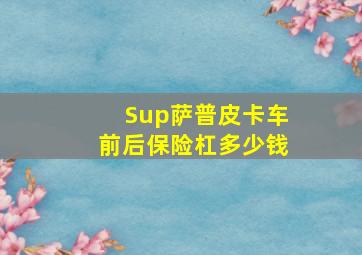 Sup萨普皮卡车
前后保险杠多少钱